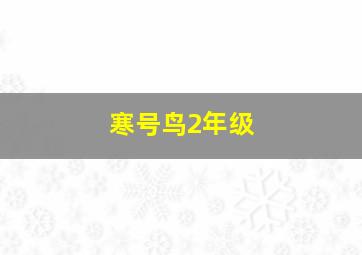 寒号鸟2年级